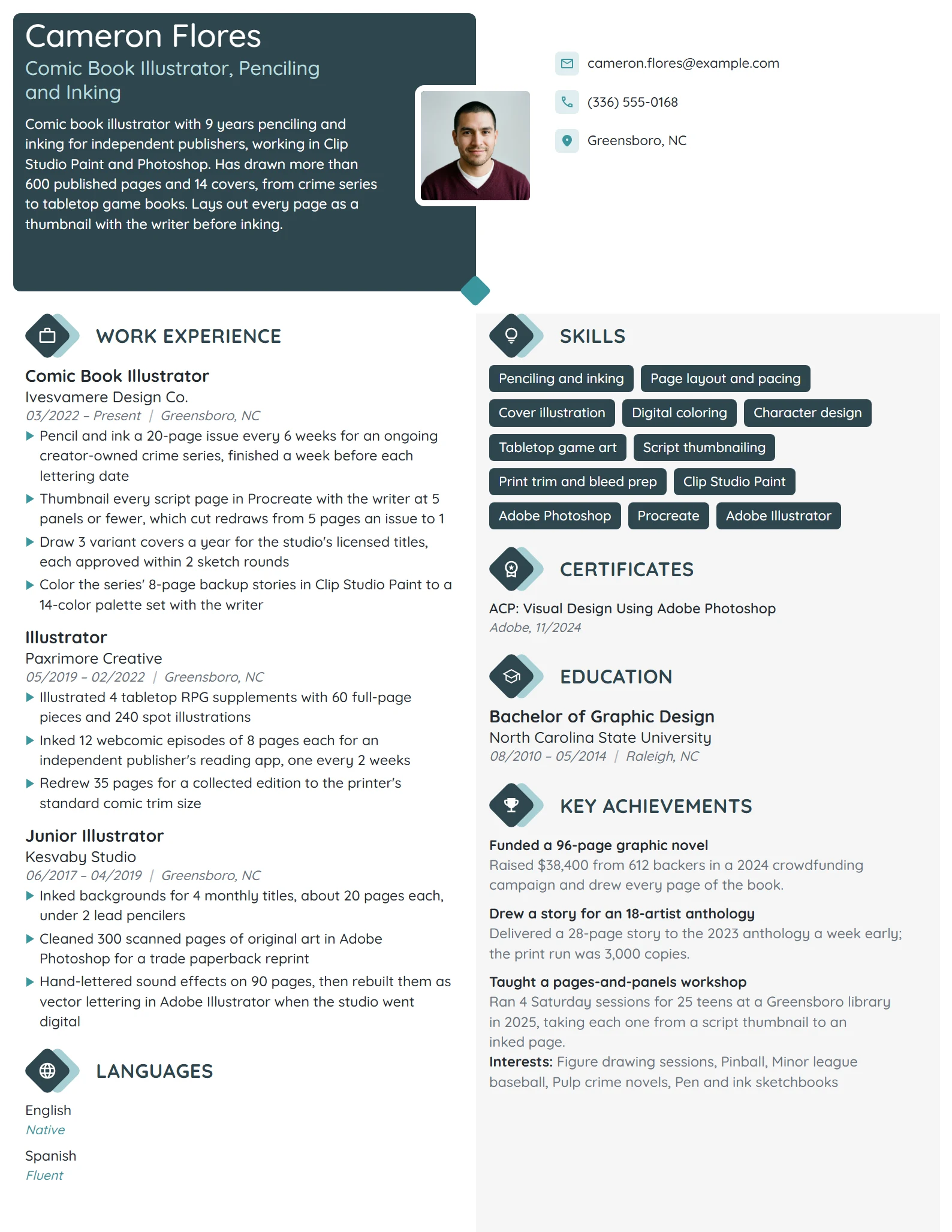 Cameron Flores

Comic Book Illustrator, Penciling and Inking

Comic book illustrator with 9 years penciling and inking for independent publishers, working in Clip Studio Paint and Photoshop. Has drawn more than 600 published pages and 14 covers, from crime series to tabletop game books. Lays out every page as a thumbnail with the writer before inking.

cameron.flores@example.com

(336) 555-0168

Greensboro, NC

WORK EXPERIENCE

Comic Book Illustrator
Ivesvamere Design Co.
03/2022 – Present | Greensboro, NC

▶ Pencil and ink a 20-page issue every 6 weeks for an ongoing creator-owned crime series, finished a week before each lettering date
▶ Thumbnail every script page in Procreate with the writer at 5 panels or fewer, which cut redraws from 5 pages an issue to 1
▶ Draw 3 variant covers a year for the studio's licensed titles, each approved within 2 sketch rounds
▶ Color the series' 8-page backup stories in Clip Studio Paint to a 14-color palette set with the writer

Illustrator
Paxrimore Creative
05/2019 – 02/2022 | Greensboro, NC

▶ Illustrated 4 tabletop RPG supplements with 60 full-page pieces and 240 spot illustrations
▶ Inked 12 webcomic episodes of 8 pages each for an independent publisher's reading app, one every 2 weeks
▶ Redrew 35 pages for a collected edition to the printer's standard comic trim size

Junior Illustrator
Kesvaby Studio
06/2017 – 04/2019 | Greensboro, NC

▶ Inked backgrounds for 4 monthly titles, about 20 pages each, under 2 lead pencilers
▶ Cleaned 300 scanned pages of original art in Adobe Photoshop for a trade paperback reprint
▶ Hand-lettered sound effects on 90 pages, then rebuilt them as vector lettering in Adobe Illustrator when the studio went digital

LANGUAGES

English
Native

Spanish
Fluent

SKILLS

Penciling and inking
Page layout and pacing
Cover illustration
Digital coloring
Character design
Tabletop game art
Script thumbnailing
Print trim and bleed prep
Clip Studio Paint
Adobe Photoshop
Procreate
Adobe Illustrator

CERTIFICATES

ACP: Visual Design Using Adobe Photoshop
Adobe, 11/2024

EDUCATION

Bachelor of Graphic Design
North Carolina State University
08/2010 – 05/2014 | Raleigh, NC

KEY ACHIEVEMENTS

Funded a 96-page graphic novel
Raised $38,400 from 612 backers in a 2024 crowdfunding campaign and drew every page of the book.

Drew a story for an 18-artist anthology
Delivered a 28-page story to the 2023 anthology a week early; the print run was 3,000 copies.

Taught a pages-and-panels workshop
Ran 4 Saturday sessions for 25 teens at a Greensboro library in 2025, taking each one from a script thumbnail to an inked page.

Interests: Figure drawing sessions, Pinball, Minor league baseball, Pulp crime novels, Pen and ink sketchbooks